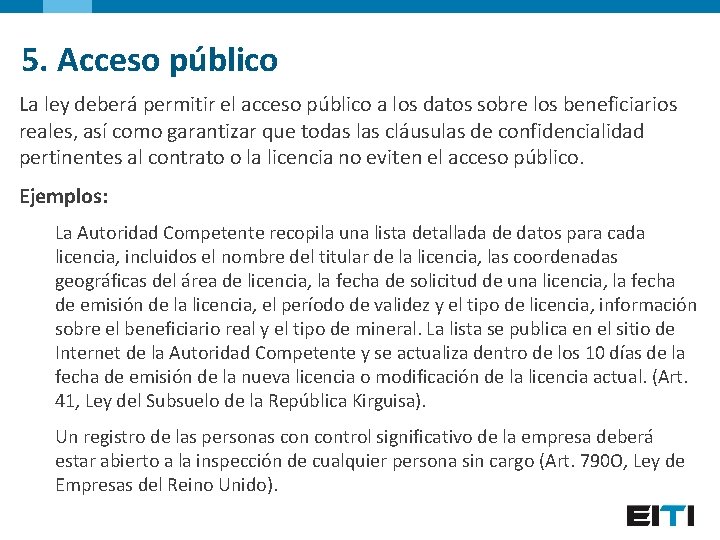 5. Acceso público

La ley deberá permitir el acceso público a los datos sobre los beneficiarios reales, así como garantizar que todas las cláusulas de confidencialidad pertinentes al contrato o la licencia no eviten el acceso público.

Ejemplos:

La Autoridad Competente recopila una lista detallada de datos para cada licencia, incluidos el nombre del titular de la licencia, las coordenadas geográficas del área de licencia, la fecha de solicitud de una licencia, la fecha de emisión de la licencia, el período de validez y el tipo de licencia, información sobre el beneficiario real y el tipo de mineral. La lista se publica en el sitio de Internet de la Autoridad Competente y se actualiza dentro de los 10 días de la fecha de emisión de la nueva licencia o modificación de la licencia actual. (Art. 41, Ley del Subsuelo de la República Kirguisa).

Un registro de las personas con control significativo de la empresa deberá estar abierto a la inspección de cualquier persona sin cargo (Art. 790O, Ley de Empresas del Reino Unido).

EITI